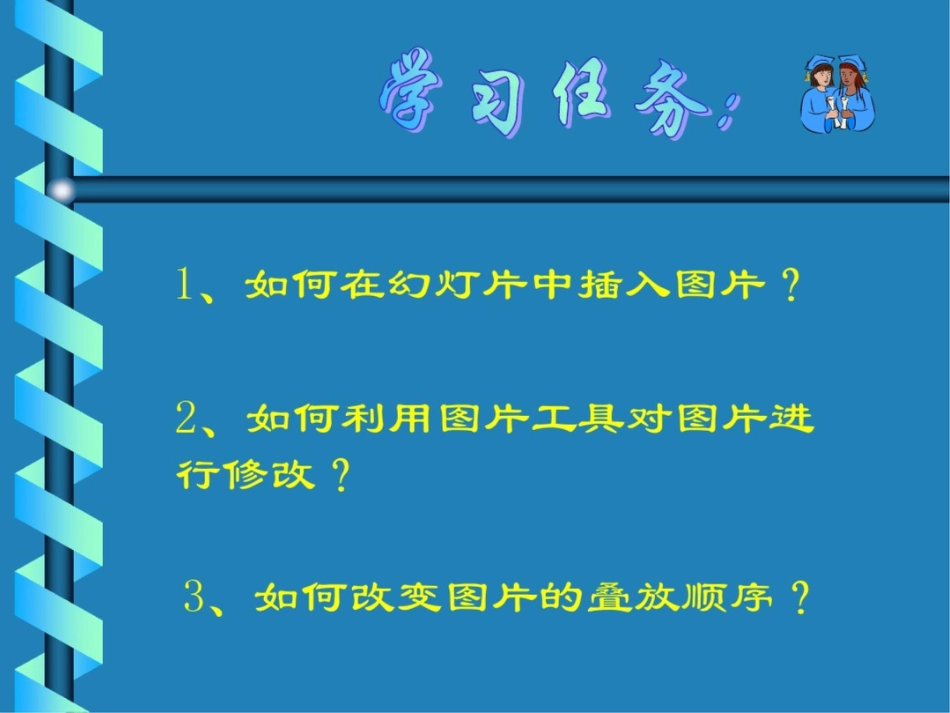 学习任务:

1、如何在幻灯片中插入图片？

2、如何利用图片工具对图片进行修改？

3、如何改变图片的叠放顺序？